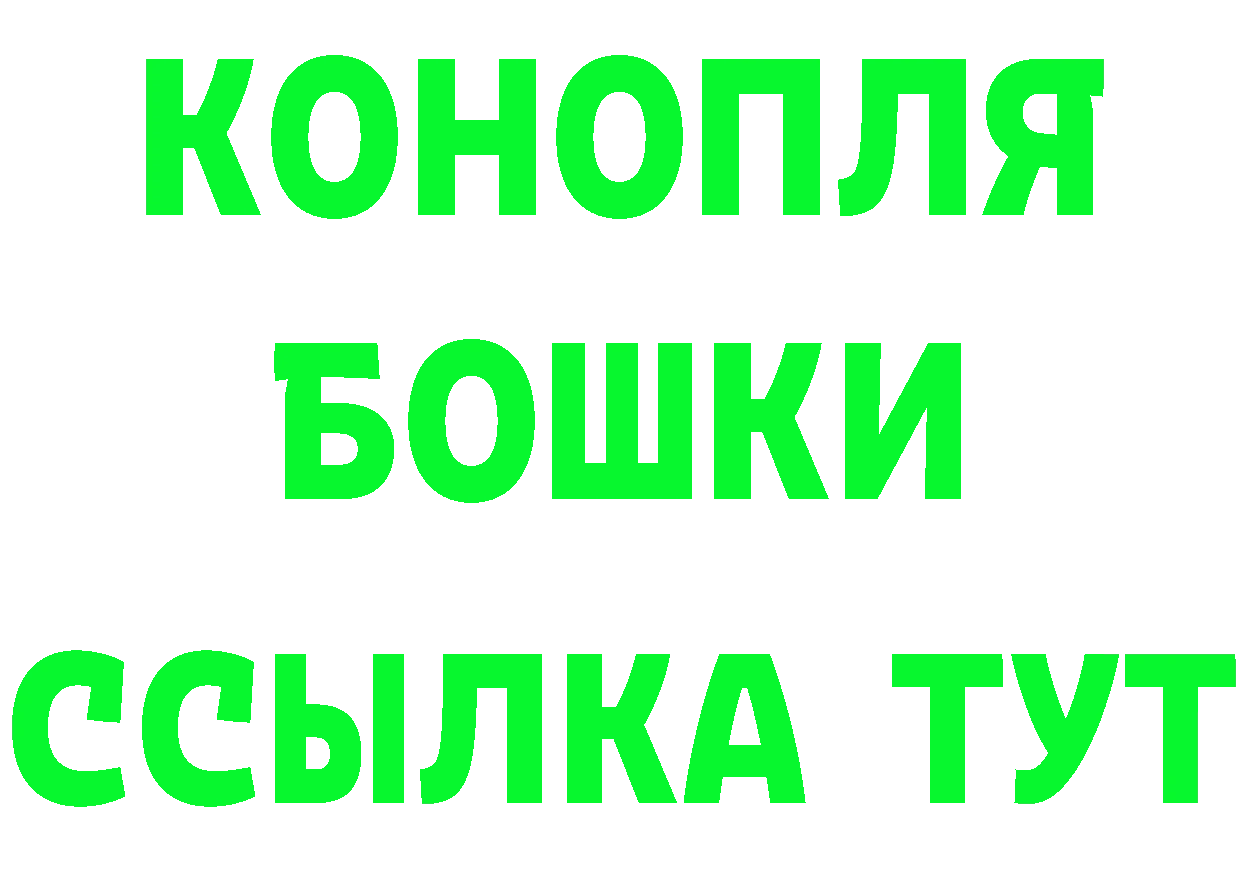 КОНОПЛЯ
БОШКИ
ССЫЛКА ТУТ